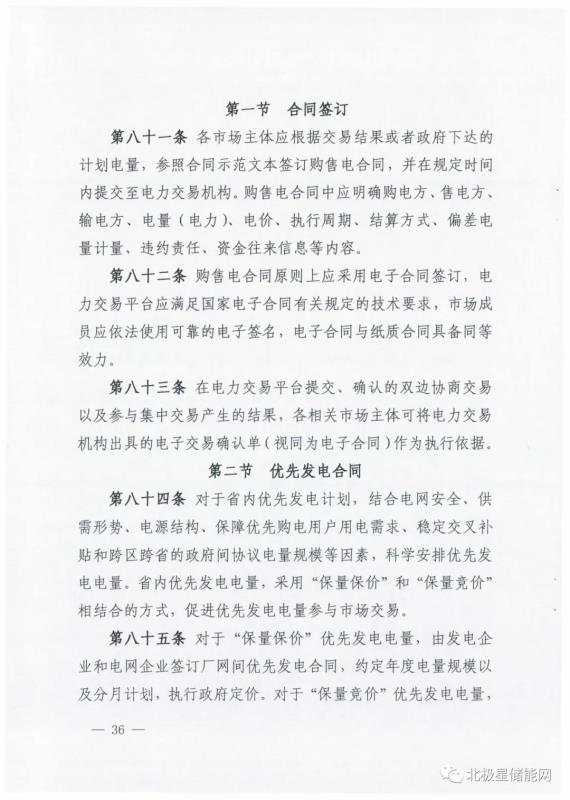 第一节　合同签订

第八十一条　各市场主体应根据交易结果或者政府下达的计划电量，参照合同示范文本签订购售电合同，并在规定时间内提交至电力交易机构。购售电合同中应明确购电方、售电方、输电方、电量（电力）、电价、执行周期、结算方式、偏差电量计量、违约责任、资金往来信息等内容。

第八十二条　购售电合同原则上应采用电子合同签订，电力交易平台应满足国家电子合同有关规定的技术要求，市场成员应依法使用可靠的电子签名，电子合同与纸质合同具备同等效力。

第八十三条　在电力交易平台提交、确认的双边协商交易以及参与集中交易产生的结果，各相关市场主体可将电力交易机构出具的电子交易确认单（视同为电子合同）作为执行依据。

第二节　优先发电合同

第八十四条　对于省内优先发电计划，结合电网安全、供需形势、电源结构、保障优先购电用户用电需求、稳定交叉补贴和跨区跨省的政府间协议电量规模等因素，科学安排优先发电电量。省内优先发电电量，采用“保量保价”和“保量竞价”相结合的方式，促进优先发电电量参与市场交易。

第八十五条　对于“保量保价”优先发电电量，由发电企业和电网企业签订厂网间优先发电合同，约定年度电量规模以及分月计划，执行政府定价。对于“保量竞价”优先发电电量，

— 36 —

北极星储能网